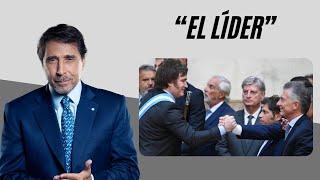 “EL LÍDER”